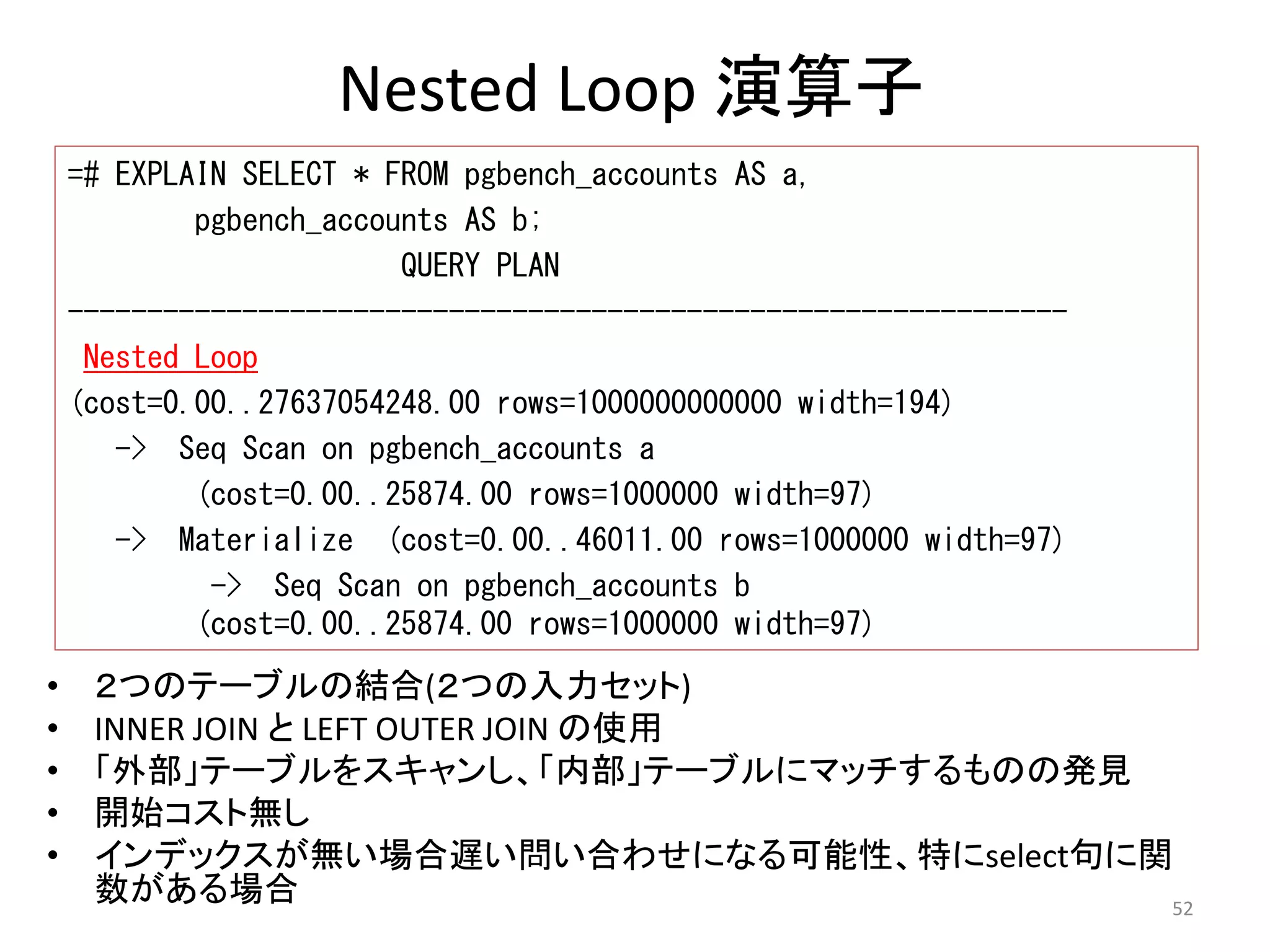 Nested Loop 演算子

=# EXPLAIN SELECT * FROM pgbench_accounts AS a,
pgbench_accounts AS b;
QUERY PLAN
---------------------------------------------------------------
Nested Loop
(cost=0.00..27637054248.00 rows=1000000000000 width=194)
-> Seq Scan on pgbench_accounts a
(cost=0.00..25874.00 rows=1000000 width=97)
-> Materialize (cost=0.00..46011.00 rows=1000000 width=97)
-> Seq Scan on pgbench_accounts b
(cost=0.00..25874.00 rows=1000000 width=97)

• ２つのテーブルの結合(２つの入力セット)
• INNER JOIN と LEFT OUTER JOIN の使用
• 「外部」テーブルをスキャンし、「内部」テーブルにマッチするものの発見
• 開始コスト無し
• インデックスが無い場合遅い問い合わせになる可能性、特にselect句に関数がある場合

52